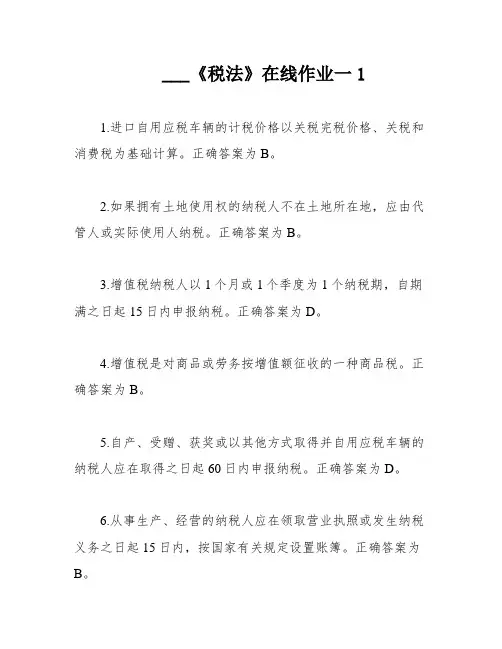 ___《税法》在线作业一 1

1.进口自用应税车辆的计税价格以关税完税价格、关税和消费税为基础计算。正确答案为 B。

2.如果拥有土地使用权的纳税人不在土地所在地，应由代管人或实际使用人纳税。正确答案为 B。

3.增值税纳税人以 1 个月或 1 个季度为 1 个纳税期，自期满之日起 15 日内申报纳税。正确答案为 D。

4.增值税是对商品或劳务按增值额征收的一种商品税。正确答案为 B。

5.自产、受赠、获奖或以其他方式取得并自用应税车辆的纳税人应在取得之日起 60 日内申报纳税。正确答案为 D。

6.从事生产、经营的纳税人应在领取营业执照或发生纳税义务之日起 15 日内，按国家有关规定设置账簿。正确答案为 B。